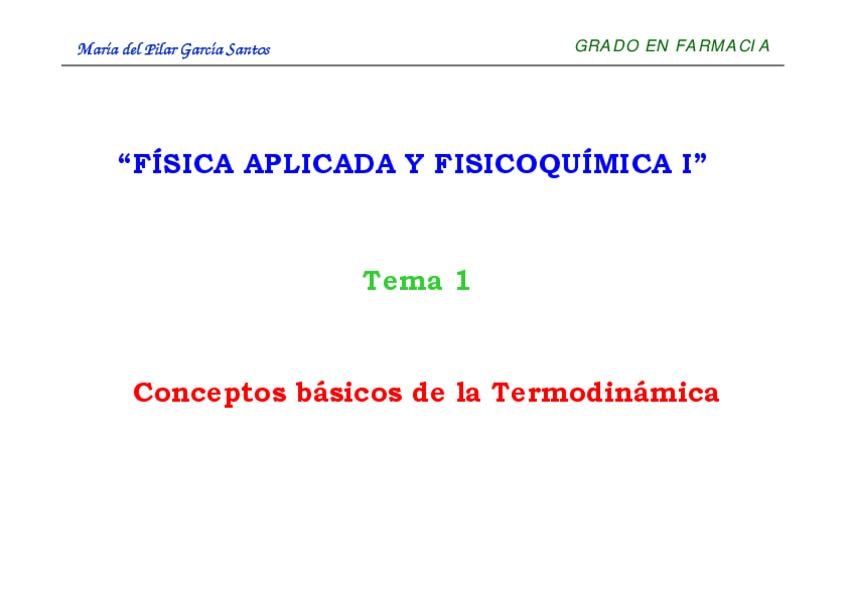 María del Pilar García Santos

GRADO EN FARMACIA

"FÍSICA APLICADA Y FISICOQUÍMICA I"

Tema 1

Conceptos básicos de la Termodinámica